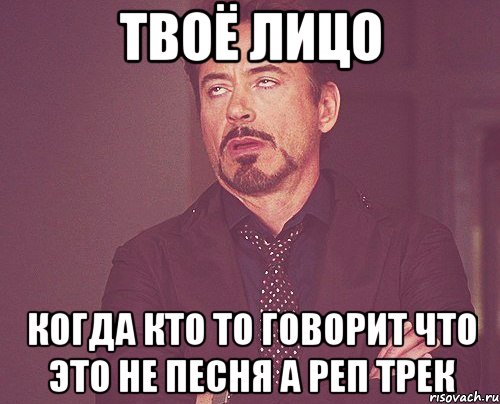 ТВОЁ ЛИЦО

КОГДА КТО ТО ГОВОРИТ ЧТО ЭТО НЕ ПЕСНЯ А РЕП ТРЕК

risovach.ru